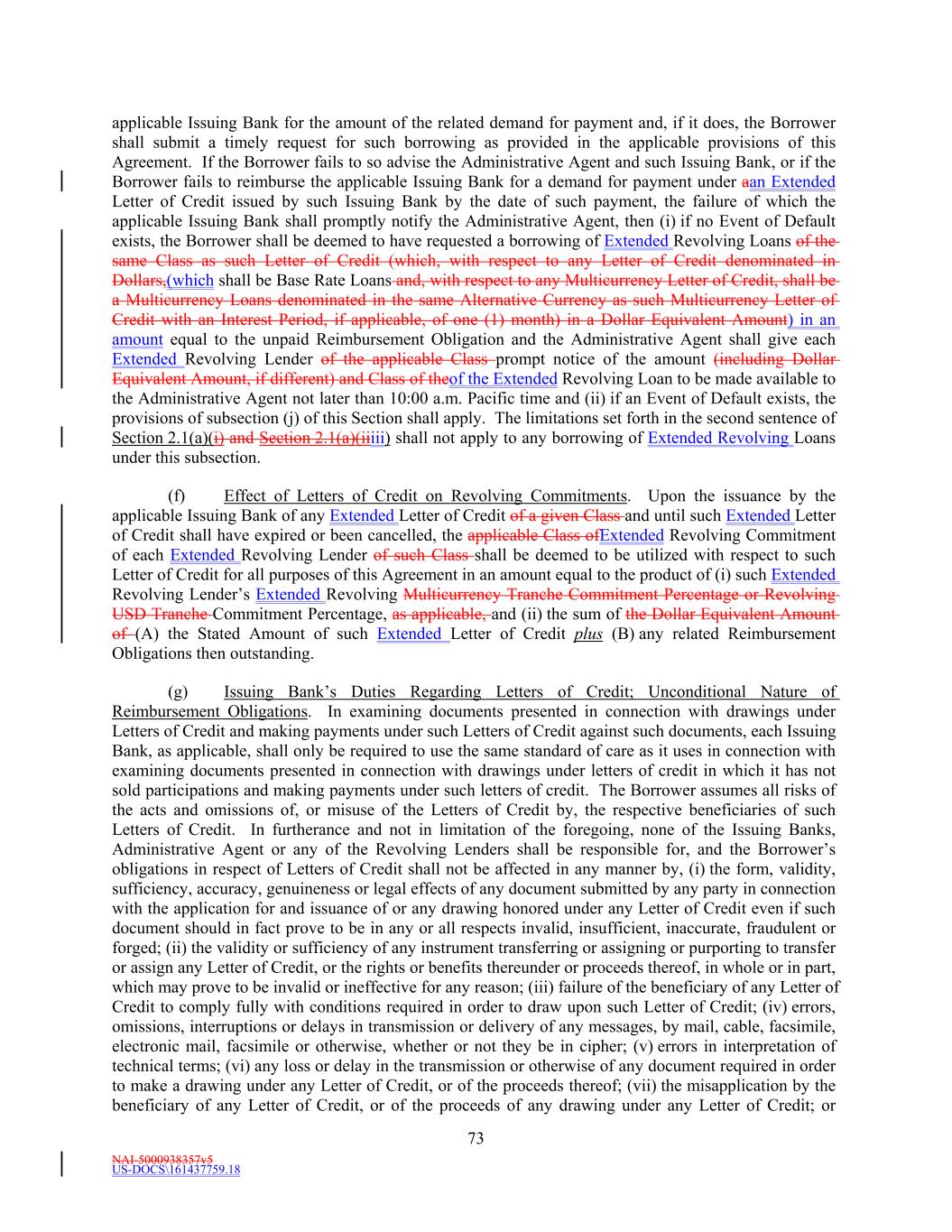 applicable Issuing Bank for the amount of the related demand for payment and, if it does, the Borrower shall submit a timely request for such borrowing as provided in the applicable provisions of this Agreement. If the Borrower fails to so advise the Administrative Agent and such Issuing Bank, or if the Borrower fails to reimburse the applicable Issuing Bank for a demand for payment under aan Extended Letter of Credit issued by such Issuing Bank by the date of such payment, the failure of which the applicable Issuing Bank shall promptly notify the Administrative Agent, then (i) if no Event of Default exists, the Borrower shall be deemed to have requested a borrowing of Extended Revolving Loans of the same Class as such Letter of Credit (which, with respect to any Letter of Credit denominated in Dollars,(which shall be Base Rate Loans and, with respect to any Multicurrency Letter of Credit, shall be a Multicurrency Loans denominated in the same Alternative Currency as such Multicurrency Letter of Credit with an Interest Period, if applicable, of one (1) month) in a Dollar Equivalent Amount) in an amount equal to the unpaid Reimbursement Obligation and the Administrative Agent shall give each Extended Revolving Lender of the applicable Class prompt notice of the amount (including Dollar Equivalent Amount, if different) and Class of theof the Extended Revolving Loan to be made available to the Administrative Agent not later than 10:00 a.m. Pacific time and (ii) if an Event of Default exists, the provisions of subsection (j) of this Section shall apply. The limitations set forth in the second sentence of Section 2.1(a)(i) and Section 2.1(a)(iiiii) shall not apply to any borrowing of Extended Revolving Loans under this subsection.

(f) Effect of Letters of Credit on Revolving Commitments. Upon the issuance by the applicable Issuing Bank of any Extended Letter of Credit of a given Class and until such Extended Letter of Credit shall have expired or been cancelled, the applicable Class ofExtended Revolving Commitment of each Extended Revolving Lender of such Class shall be deemed to be utilized with respect to such Letter of Credit for all purposes of this Agreement in an amount equal to the product of (i) such Extended Revolving Lender's Extended Revolving Multicurrency Tranche Commitment Percentage or Revolving USD Tranche Commitment Percentage, as applicable, and (ii) the sum of the Dollar Equivalent Amount of (A) the Stated Amount of such Extended Letter of Credit plus (B) any related Reimbursement Obligations then outstanding.

(g) Issuing Bank's Duties Regarding Letters of Credit; Unconditional Nature of Reimbursement Obligations. In examining documents presented in connection with drawings under Letters of Credit and making payments under such Letters of Credit against such documents, each Issuing Bank, as applicable, shall only be required to use the same standard of care as it uses in connection with examining documents presented in connection with drawings under letters of credit in which it has not sold participations and making payments under such letters of credit. The Borrower assumes all risks of the acts and omissions of, or misuse of the Letters of Credit by, the respective beneficiaries of such Letters of Credit. In furtherance and not in limitation of the foregoing, none of the Issuing Banks, Administrative Agent or any of the Revolving Lenders shall be responsible for, and the Borrower's obligations in respect of Letters of Credit shall not be affected in any manner by, (i) the form, validity, sufficiency, accuracy, genuineness or legal effects of any document submitted by any party in connection with the application for and issuance of or any drawing honored under any Letter of Credit even if such document should in fact prove to be in any or all respects invalid, insufficient, inaccurate, fraudulent or forged; (ii) the validity or sufficiency of any instrument transferring or assigning or purporting to transfer or assign any Letter of Credit, or the rights or benefits thereunder or proceeds thereof, in whole or in part, which may prove to be invalid or ineffective for any reason; (iii) failure of the beneficiary of any Letter of Credit to comply fully with conditions required in order to draw upon such Letter of Credit; (iv) errors, omissions, interruptions or delays in transmission or delivery of any messages, by mail, cable, facsimile, electronic mail, facsimile or otherwise, whether or not they be in cipher; (v) errors in interpretation of technical terms; (vi) any loss or delay in the transmission or otherwise of any document required in order to make a drawing under any Letter of Credit, or of the proceeds thereof; (vii) the misapplication by the beneficiary of any Letter of Credit, or of the proceeds of any drawing under any Letter of Credit; or

73

NAI-5000938357v5
US-DOCS\161437759.18